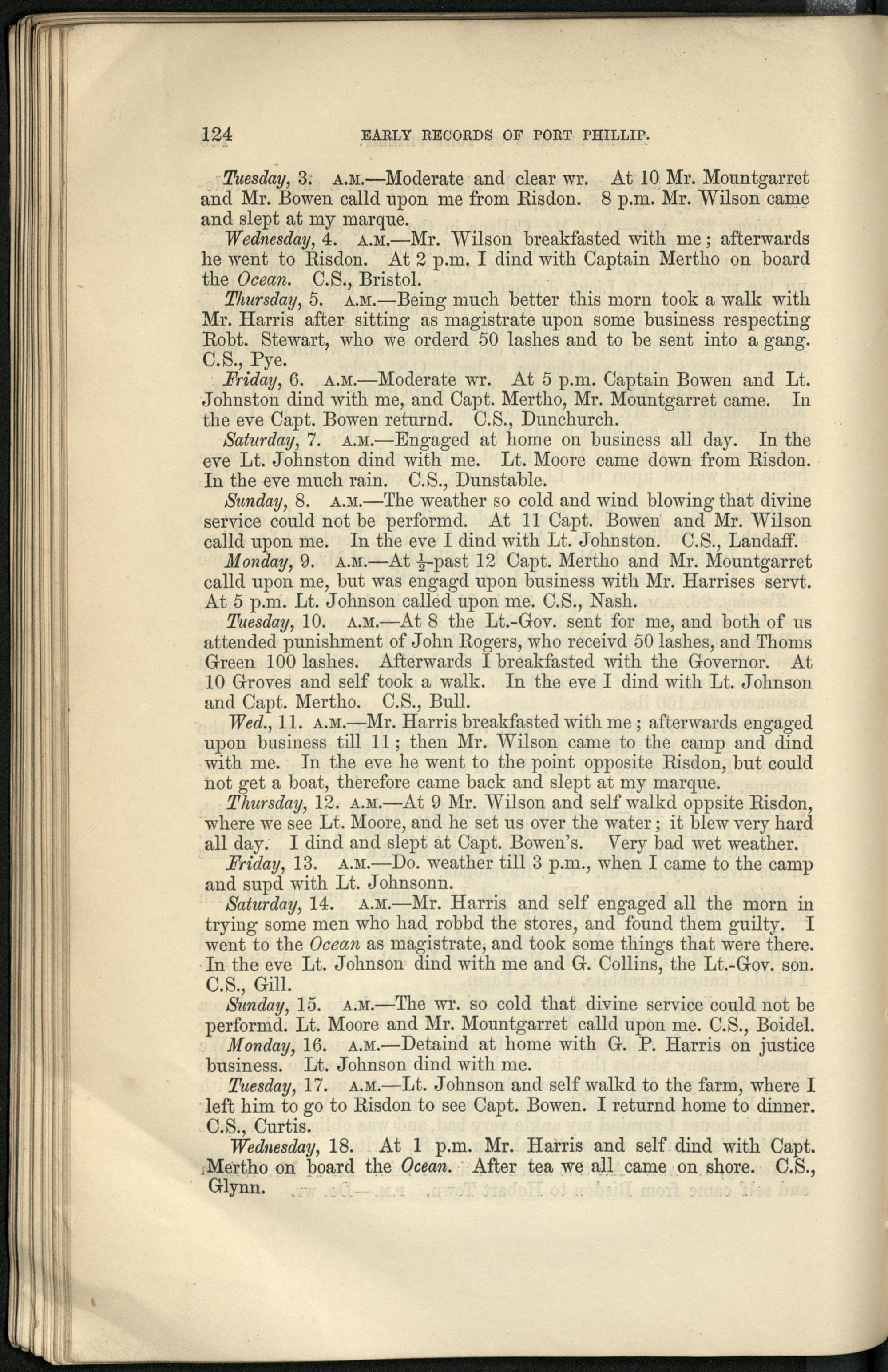 124 EARLY RECORDS OF PORT PHILLIP.

Tuesday, 3. A.M.—Moderate and clear wr. At 10 Mr. Mountgarret and Mr. Bowen calld upon me from Risdon. 8 p.m. Mr. Wilson came and slept at my marque.

Wednesday, 4. A.M.—Mr. Wilson breakfasted with me; afterwards he went to Risdon. At 2 p.m. I dind with Captain Mertho on board the Ocean. C.S., Bristol.

Thursday, 5. A.M.—Being much better this morn took a walk with Mr. Harris after sitting as magistrate upon some business respecting Robt. Stewart, who we orderd 50 lashes and to be sent into a gang. C.S., Pye.

Friday, 6. A.M.—Moderate wr. At 5 p.m. Captain Bowen and Lt. Johnston dind with me, and Capt. Mertho, Mr. Mountgarret came. In the eve Capt. Bowen returnd. C.S., Dunchurch.

Saturday, 7. A.M.—Engaged at home on business all day. In the eve Lt. Johnston dind with me. Lt. Moore came down from Risdon. In the eve much rain. C.S., Dunstable.

Sunday, 8. A.M.—The weather so cold and wind blowing that divine service could not be performd. At 11 Capt. Bowen and Mr. Wilson calld upon me. In the eve I dind with Lt. Johnston. C.S., Landaff.

Monday, 9. A.M.—At $\frac{1}{2}$-past 12 Capt. Mertho and Mr. Mountgarret calld upon me, but was engagd upon business with Mr. Harrises servt. At 5 p.m. Lt. Johnson called upon me. C.S., Nash.

Tuesday, 10. A.M.—At 8 the Lt.-Gov. sent for me, and both of us attended punishment of John Rogers, who receivd 50 lashes, and Thoms Green 100 lashes. Afterwards I breakfasted with the Governor. At 10 Groves and self took a walk. In the eve I dind with Lt. Johnson and Capt. Mertho. C.S., Bull.

Wed., 11. A.M.—Mr. Harris breakfasted with me; afterwards engaged upon business till 11; then Mr. Wilson came to the camp and dind with me. In the eve he went to the point opposite Risdon, but could not get a boat, therefore came back and slept at my marque.

Thursday, 12. A.M.—At 9 Mr. Wilson and self walkd oppsite Risdon, where we see Lt. Moore, and he set us over the water; it blew very hard all day. I dind and slept at Capt. Bowen's. Very bad wet weather.

Friday, 13. A.M.—Do. weather till 3 p.m., when I came to the camp and supd with Lt. Johnsonn.

Saturday, 14. A.M.—Mr. Harris and self engaged all the morn in trying some men who had robbd the stores, and found them guilty. I went to the Ocean as magistrate, and took some things that were there. In the eve Lt. Johnson dind with me and G. Collins, the Lt.-Gov. son. C.S., Gill.

Sunday, 15. A.M.—The wr. so cold that divine service could not be performd. Lt. Moore and Mr. Mountgarret calld upon me. C.S., Boidel.

Monday, 16. A.M.—Detaind at home with G. P. Harris on justice business. Lt. Johnson dind with me.

Tuesday, 17. A.M.—Lt. Johnson and self walkd to the farm, where I left him to go to Risdon to see Capt. Bowen. I returnd home to dinner. C.S., Curtis.

Wednesday, 18. At 1 p.m. Mr. Harris and self dind with Capt. Mertho on board the Ocean. After tea we all came on shore. C.S., Glynn.